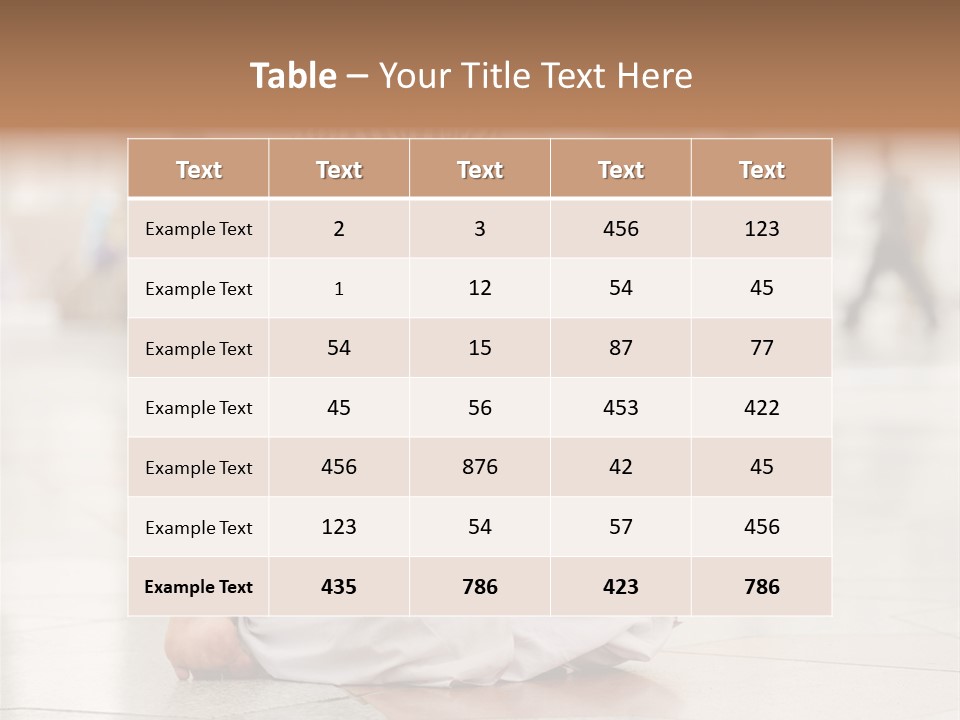 Table – Your Title Text Here

| Text | Text | Text | Text | Text |
|---|---|---|---|---|
| Example Text | 2 | 3 | 456 | 123 |
| Example Text | 1 | 12 | 54 | 45 |
| Example Text | 54 | 15 | 87 | 77 |
| Example Text | 45 | 56 | 453 | 422 |
| Example Text | 456 | 876 | 42 | 45 |
| Example Text | 123 | 54 | 57 | 456 |
| Example Text | 435 | 786 | 423 | 786 |